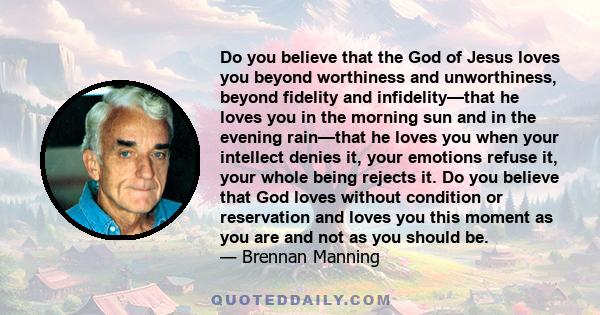 Do you believe that the God of Jesus loves you beyond worthiness and unworthiness, beyond fidelity and infidelity—that he loves you in the morning sun and in the evening rain—that he loves you when your intellect denies it, your emotions refuse it, your whole being rejects it. Do you believe that God loves without condition or reservation and loves you this moment as you are and not as you should be.
— Brennan Manning

QUOTEDDAILY.COM